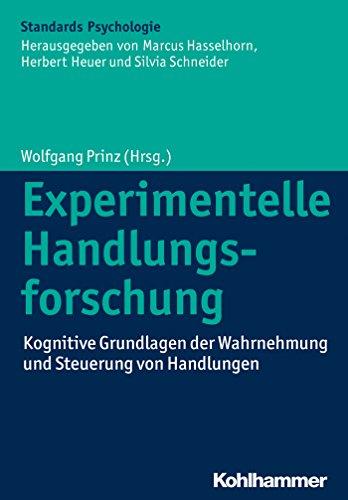 Standards Psychologie
Herausgegeben von Marcus Hasselhorn, Herbert Heuer und Silvia Schneider

Wolfgang Prinz (Hrsg.)

Experimentelle Handlungsforschung

Kognitive Grundlagen der Wahrnehmung und Steuerung von Handlungen

Kohlhammer